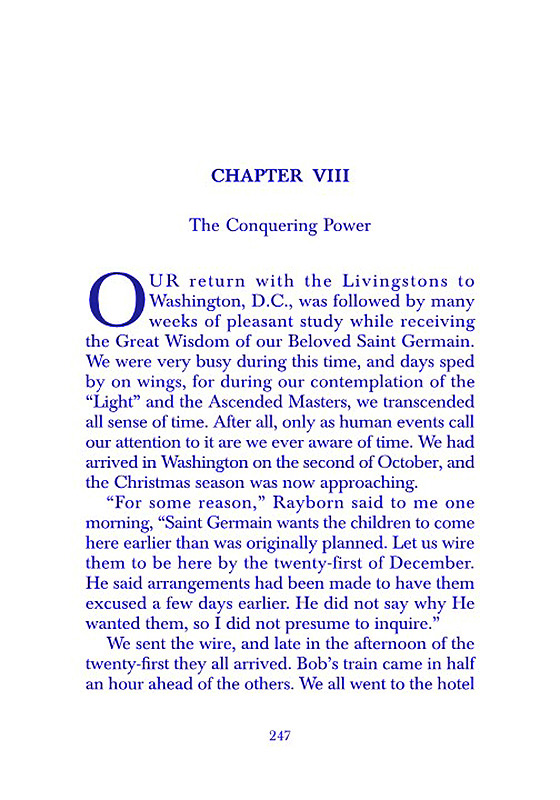 CHAPTER VIII

The Conquering Power

OUR return with the Livingstons to Washington, D.C., was followed by many weeks of pleasant study while receiving the Great Wisdom of our Beloved Saint Germain. We were very busy during this time, and days sped by on wings, for during our contemplation of the "Light" and the Ascended Masters, we transcended all sense of time. After all, only as human events call our attention to it are we ever aware of time. We had arrived in Washington on the second of October, and the Christmas season was now approaching.

"For some reason," Rayborn said to me one morning, "Saint Germain wants the children to come here earlier than was originally planned. Let us wire them to be here by the twenty-first of December. He said arrangements had been made to have them excused a few days earlier. He did not say why He wanted them, so I did not presume to inquire."

We sent the wire, and late in the afternoon of the twenty-first they all arrived. Bob's train came in half an hour ahead of the others. We all went to the hotel

247